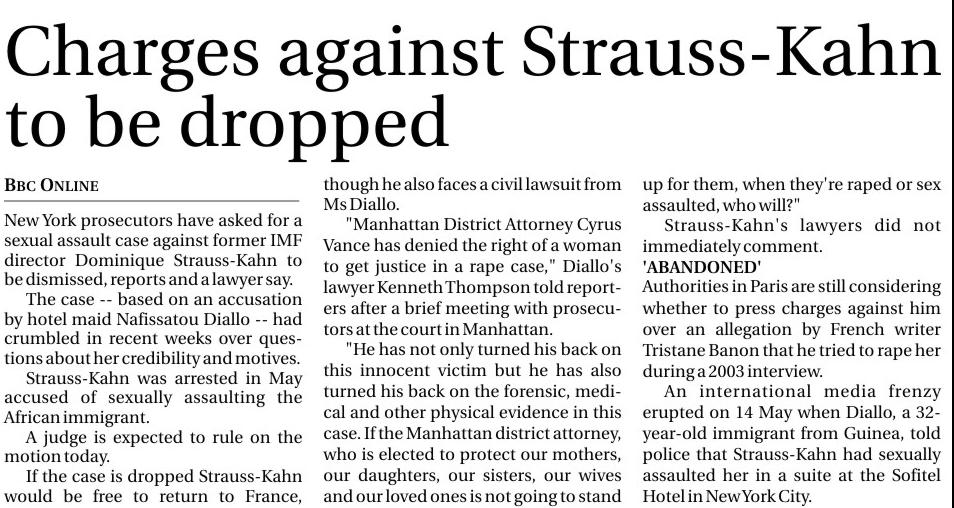 Charges against Strauss-Kahn to be dropped

BBC ONLINE

New York prosecutors have asked for a sexual assault case against former IMF director Dominique Strauss-Kahn to be dismissed, reports and a lawyer say.

The case -- based on an accusation by hotel maid Nafissatou Diallo -- had crumbled in recent weeks over questions about her credibility and motives.

Strauss-Kahn was arrested in May accused of sexually assaulting the African immigrant.

A judge is expected to rule on the motion today.

If the case is dropped Strauss-Kahn would be free to return to France, though he also faces a civil lawsuit from Ms Diallo.

"Manhattan District Attorney Cyrus Vance has denied the right of a woman to get justice in a rape case," Diallo's lawyer Kenneth Thompson told reporters after a brief meeting with prosecutors at the court in Manhattan.

"He has not only turned his back on this innocent victim but he has also turned his back on the forensic, medical and other physical evidence in this case. If the Manhattan district attorney, who is elected to protect our mothers, our daughters, our sisters, our wives and our loved ones is not going to stand up for them, when they're raped or sex assaulted, who will?"

Strauss-Kahn's lawyers did not immediately comment.

'ABANDONED'

Authorities in Paris are still considering whether to press charges against him over an allegation by French writer Tristane Banon that he tried to rape her during a 2003 interview.

An international media frenzy erupted on 14 May when Diallo, a 32-year-old immigrant from Guinea, told police that Strauss-Kahn had sexually assaulted her in a suite at the Sofitel Hotel in New York City.